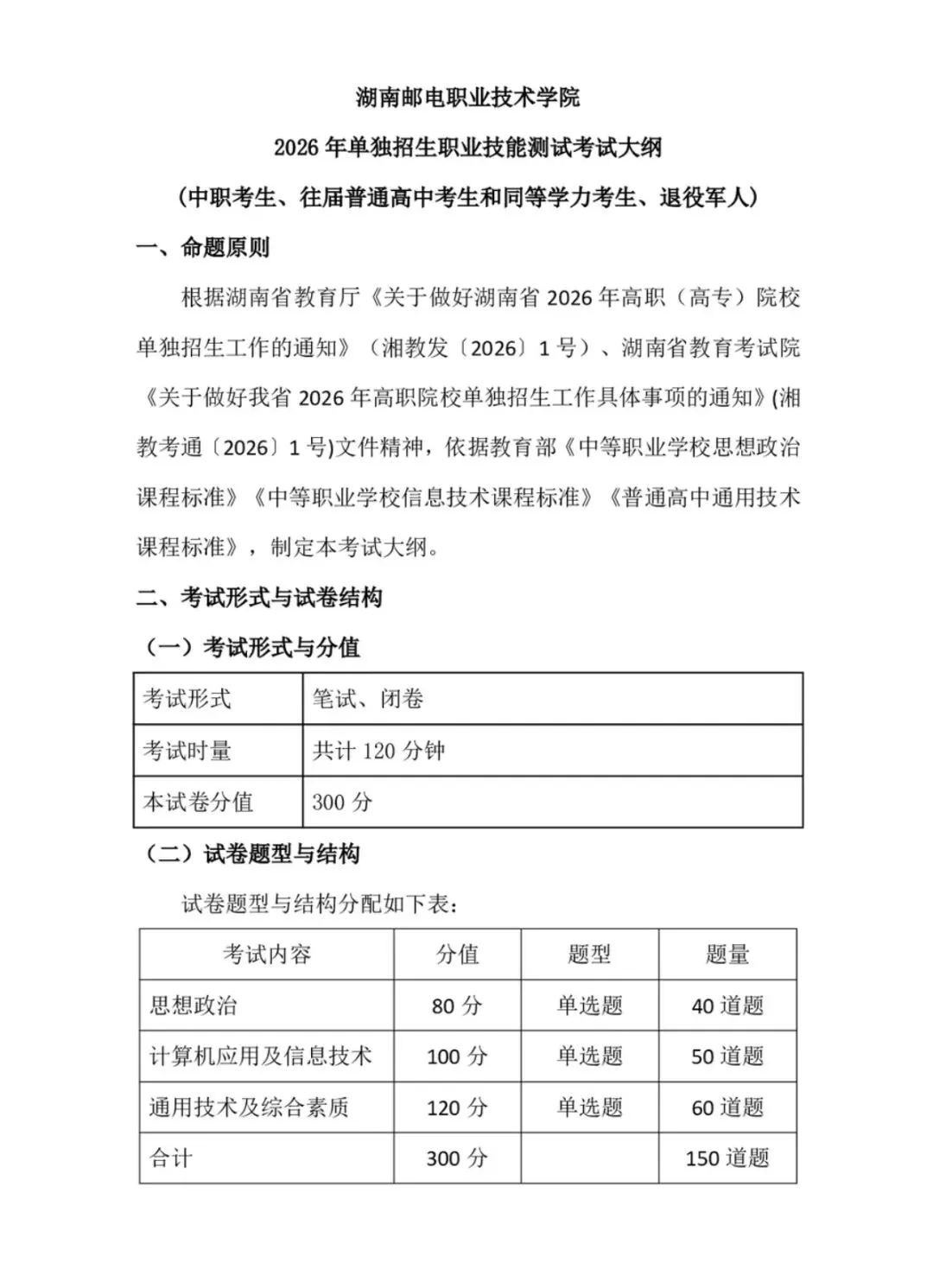 湖南邮电职业技术学院

2026 年单独招生职业技能测试考试大纲

（中职考生、往届普通高中考生和同等学力考生、退役军人）

一、命题原则

根据湖南省教育厅《关于做好湖南省 2026 年高职（高专）院校单独招生工作的通知》（湘教发〔2026〕1 号）、湖南省教育考试院《关于做好我省 2026 年高职院校单独招生工作具体事项的通知》(湘教考通〔2026〕1 号)文件精神，依据教育部《中等职业学校思想政治课程标准》《中等职业学校信息技术课程标准》《普通高中通用技术课程标准》，制定本考试大纲。

二、考试形式与试卷结构

（一）考试形式与分值

| 考试形式 | 笔试、闭卷 |
|---|---|
| 考试时量 | 共计 120 分钟 |
| 本试卷分值 | 300 分 |

（二）试卷题型与结构

试卷题型与结构分配如下表：

| 考试内容 | 分值 | 题型 | 题量 |
|---|---|---|---|
| 思想政治 | 80 分 | 单选题 | 40 道题 |
| 计算机应用及信息技术 | 100 分 | 单选题 | 50 道题 |
| 通用技术及综合素质 | 120 分 | 单选题 | 60 道题 |
| 合计 | 300 分 |  | 150 道题 |